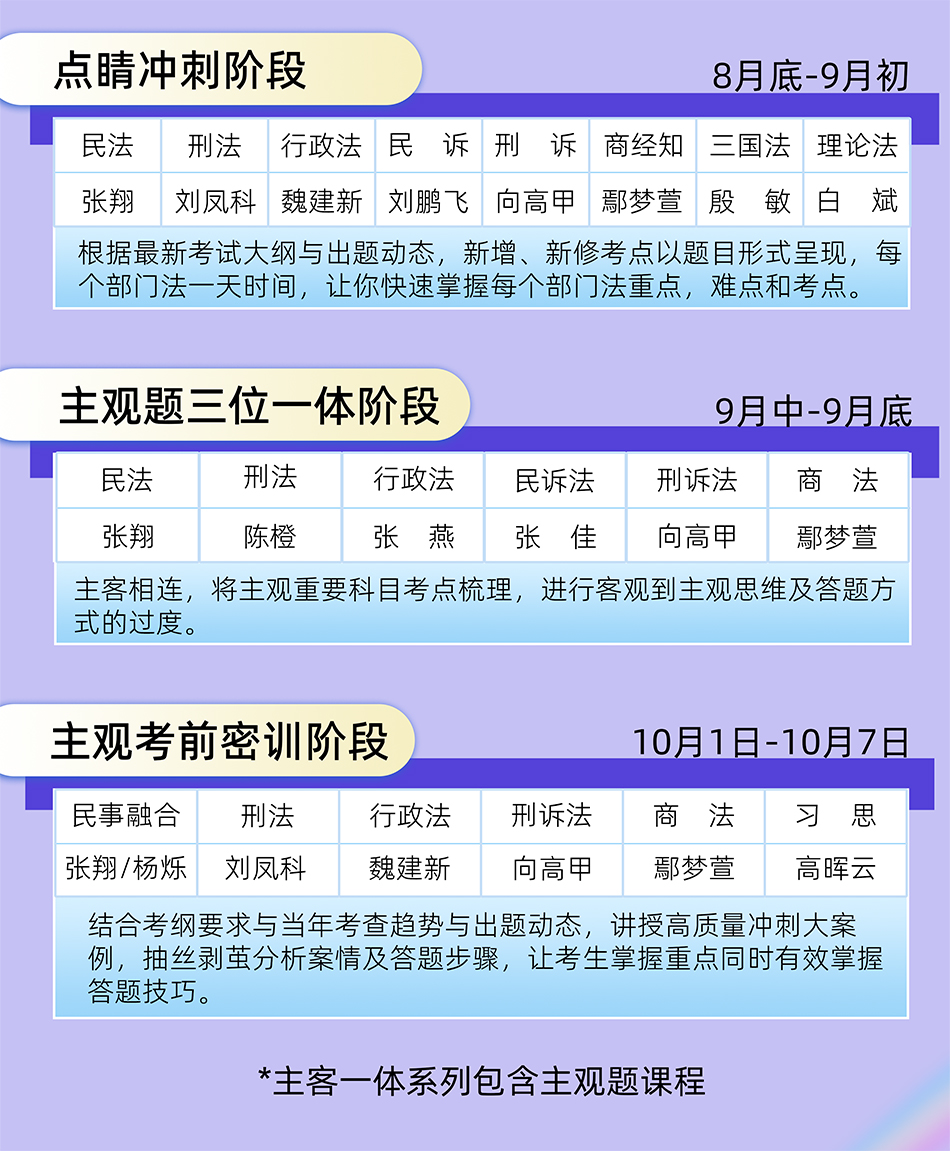 点睛冲刺阶段

8月底-9月初

| 民法 | 刑法 | 行政法 | 民　诉 | 刑　诉 | 商经知 | 三国法 | 理论法 |
|---|---|---|---|---|---|---|---|
| 张翔 | 刘凤科 | 魏建新 | 刘鹏飞 | 向高甲 | 鄢梦萱 | 殷　敏 | 白　斌 |

根据最新考试大纲与出题动态，新增、新修考点以题目形式呈现，每个部门法一天时间，让你快速掌握每个部门法重点，难点和考点。

主观题三位一体阶段

9月中-9月底

| 民法 | 刑法 | 行政法 | 民诉法 | 刑诉法 | 商　法 |
|---|---|---|---|---|---|
| 张翔 | 陈橙 | 张　燕 | 张　佳 | 向高甲 | 鄢梦萱 |

主客相连，将主观重要科目考点梳理，进行客观到主观思维及答题方式的过度。

主观考前密训阶段

10月1日-10月7日

| 民事融合 | 刑法 | 行政法 | 刑诉法 | 商　法 | 习　思 |
|---|---|---|---|---|---|
| 张翔/杨烁 | 刘凤科 | 魏建新 | 向高甲 | 鄢梦萱 | 高晖云 |

结合考纲要求与当年考查趋势与出题动态，讲授高质量冲刺大案例，抽丝剥茧分析案情及答题步骤，让考生掌握重点同时有效掌握答题技巧。

*主客一体系列包含主观题课程